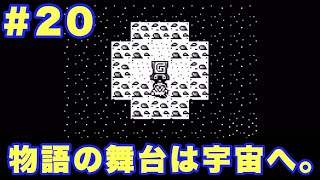 #20

G

物語の舞台は宇宙へ。